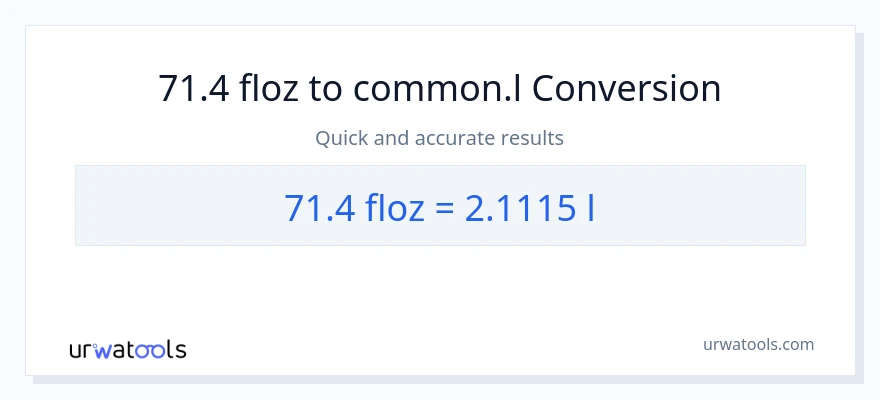 71.4 floz to common.l Conversion

Quick and accurate results

71.4 floz = 2.1115 l

urwatools

urwatools.com